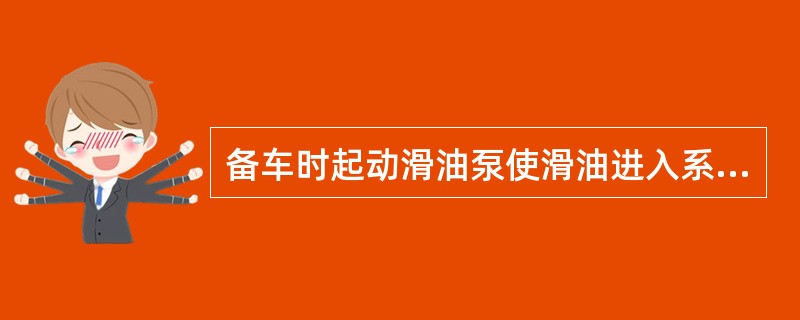 备车时起动滑油泵使滑油进入系...